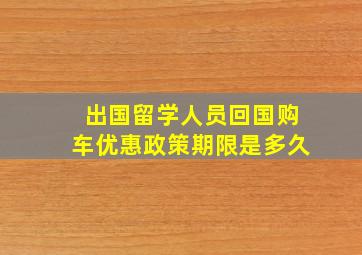 出国留学人员回国购车优惠政策期限是多久